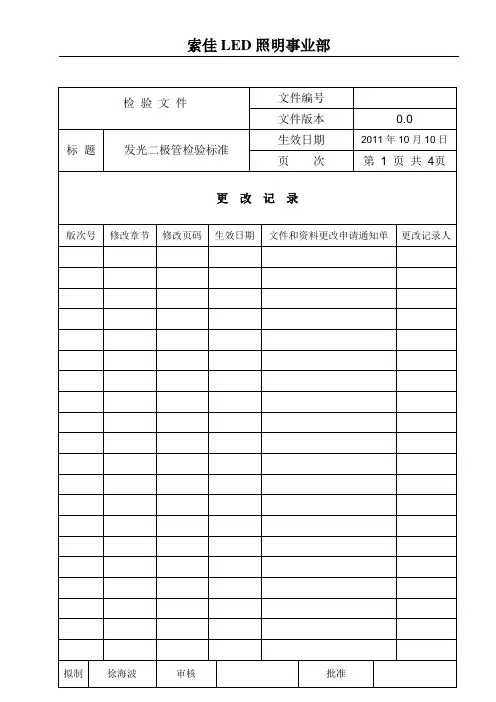 索佳 LED 照明事业部

| 检 验 文 件 | | 文件编号 | |
|---|---|---|---|
| | | 文件版本 | 0.0 |
| 标 题 | 发光二极管检验标准 | 生效日期 | 2011 年 10 月 10 日 |
| | | 页 次 | 第 1 页 共 4页 |

更 改 记 录

| 版次号 | 修改章节 | 修改页码 | 生效日期 | 文件和资料更改申请通知单 | 更改记录人 |
|---|---|---|---|---|---|
| | | | | | |
| | | | | | |
| | | | | | |
| | | | | | |
| | | | | | |
| | | | | | |
| | | | | | |
| | | | | | |
| | | | | | |
| | | | | | |
| | | | | | |
| | | | | | |
| | | | | | |
| | | | | | |
| | | | | | |
| | | | | | |
| | | | | | |
| | | | | | |
| | | | | | |
| | | | | | |

| 拟制 | 徐海波 | 审核 | | 批准 | |
|---|---|---|---|---|---|